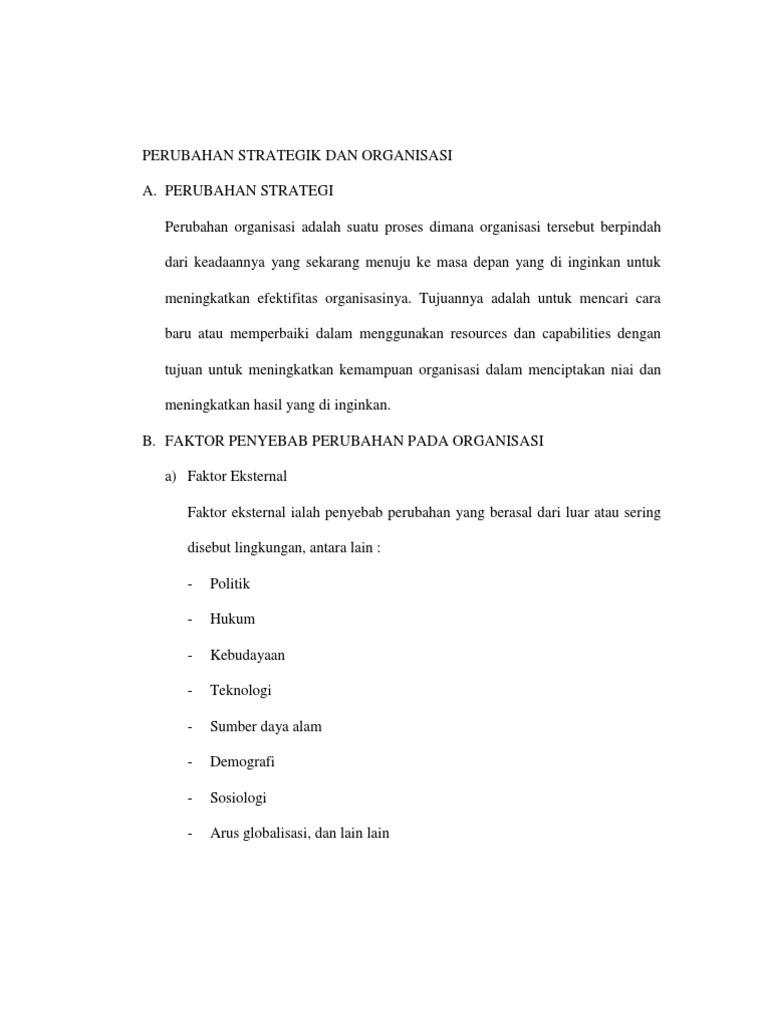 PERUBAHAN STRATEGIK DAN ORGANISASI

A. PERUBAHAN STRATEGI

Perubahan organisasi adalah suatu proses dimana organisasi tersebut berpindah dari keadaannya yang sekarang menuju ke masa depan yang di inginkan untuk meningkatkan efektifitas organisasinya. Tujuannya adalah untuk mencari cara baru atau memperbaiki dalam menggunakan resources dan capabilities dengan tujuan untuk meningkatkan kemampuan organisasi dalam menciptakan niai dan meningkatkan hasil yang di inginkan.

B. FAKTOR PENYEBAB PERUBAHAN PADA ORGANISASI

a) Faktor Eksternal

Faktor eksternal ialah penyebab perubahan yang berasal dari luar atau sering disebut lingkungan, antara lain :

- Politik
- Hukum
- Kebudayaan
- Teknologi
- Sumber daya alam
- Demografi
- Sosiologi
- Arus globalisasi, dan lain lain